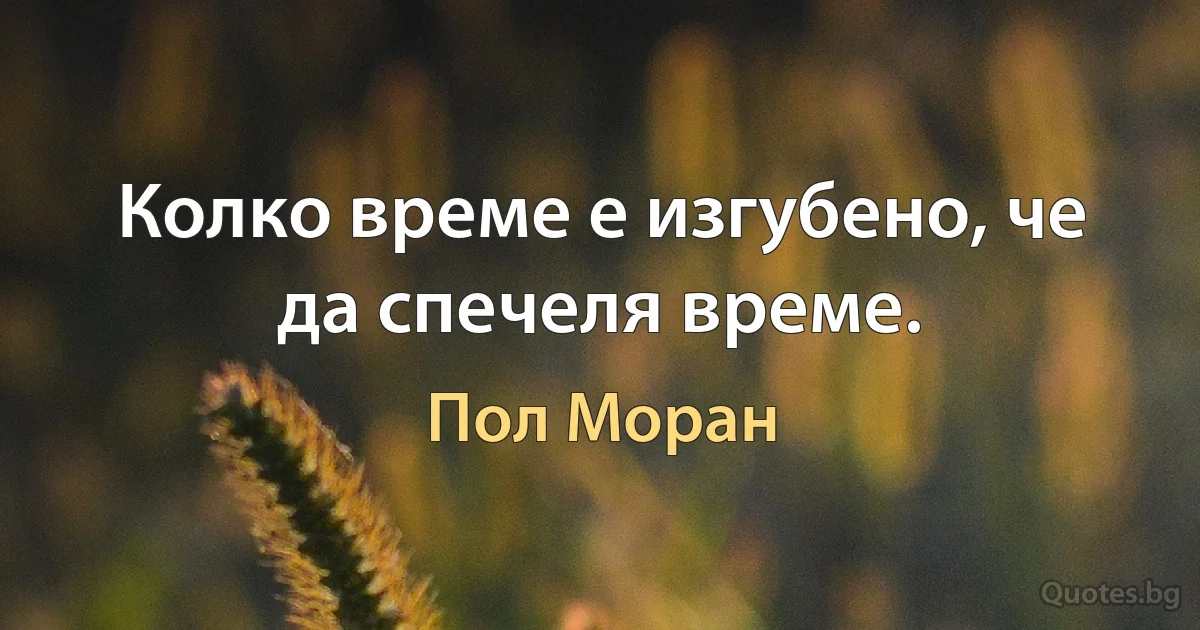 Колко време е изгубено, че да спечеля време.

Пол Моран

Quotes.bg